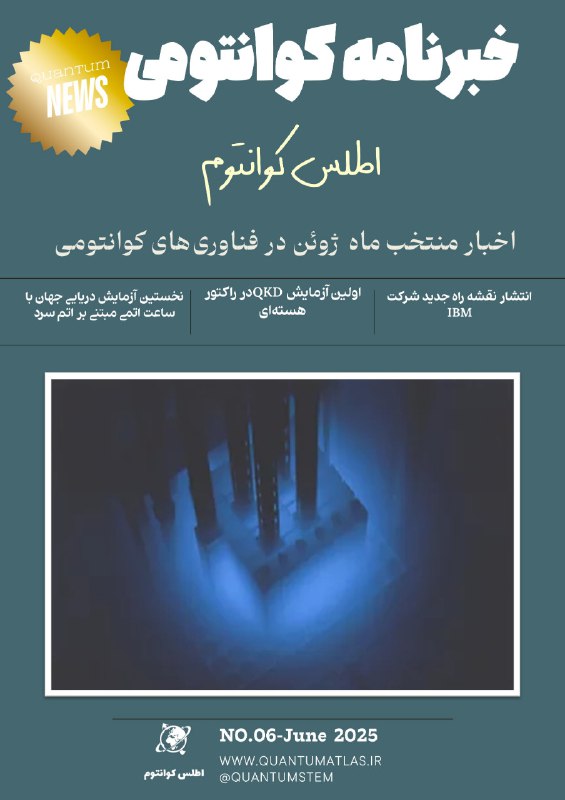 QUANTUM NEWS

خبرنامه کوانتومی

اطلس کوانتوم

اخبار منتخب ماه ژوئن در فناوری های کوانتومی

انتشار نقشه راه جدید شرکت IBM

اولین آزمایش QKD در راکتور هسته‌ای

نخستین آزمایش دریایی جهان با ساعت اتمی مبتنی بر اتم سرد

اطلس کوانتوم

NO.06-June 2025

WWW.QUANTUMATLAS.IR
@QUANTUMSTEM